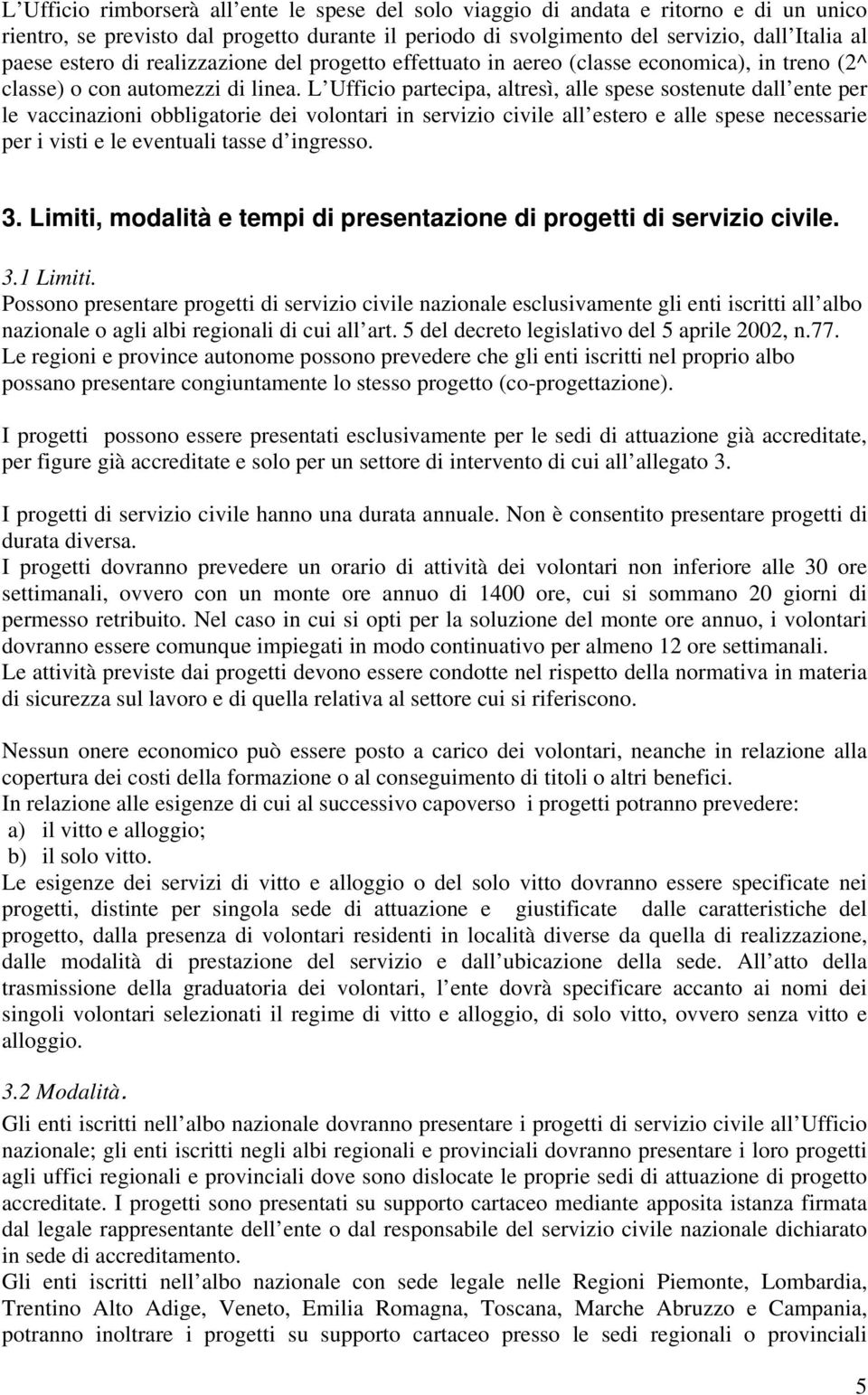 L Ufficio rimborserà all ente le spese del solo viaggio di andata e ritorno e di un unico rientro, se previsto dal progetto durante il periodo di svolgimento del servizio, dall Italia al paese estero di realizzazione del progetto effettuato in aereo (classe economica), in treno (2^ classe) o con automezzi di linea. L Ufficio partecipa, altresì, alle spese sostenute dall ente per le vaccinazioni obbligatorie dei volontari in servizio civile all estero e alle spese necessarie per i visti e le eventuali tasse d ingresso.

3. Limiti, modalità e tempi di presentazione di progetti di servizio civile.

3.1 Limiti.
Possono presentare progetti di servizio civile nazionale esclusivamente gli enti iscritti all albo nazionale o agli albi regionali di cui all art. 5 del decreto legislativo del 5 aprile 2002, n.77.
Le regioni e province autonome possono prevedere che gli enti iscritti nel proprio albo possano presentare congiuntamente lo stesso progetto (co-progettazione).

I progetti possono essere presentati esclusivamente per le sedi di attuazione già accreditate, per figure già accreditate e solo per un settore di intervento di cui all allegato 3.

I progetti di servizio civile hanno una durata annuale. Non è consentito presentare progetti di durata diversa.
I progetti dovranno prevedere un orario di attività dei volontari non inferiore alle 30 ore settimanali, ovvero con un monte ore annuo di 1400 ore, cui si sommano 20 giorni di permesso retribuito. Nel caso in cui si opti per la soluzione del monte ore annuo, i volontari dovranno essere comunque impiegati in modo continuativo per almeno 12 ore settimanali.
Le attività previste dai progetti devono essere condotte nel rispetto della normativa in materia di sicurezza sul lavoro e di quella relativa al settore cui si riferiscono.

Nessun onere economico può essere posto a carico dei volontari, neanche in relazione alla copertura dei costi della formazione o al conseguimento di titoli o altri benefici.
In relazione alle esigenze di cui al successivo capoverso i progetti potranno prevedere:
a) il vitto e alloggio;
b) il solo vitto.
Le esigenze dei servizi di vitto e alloggio o del solo vitto dovranno essere specificate nei progetti, distinte per singola sede di attuazione e giustificate dalle caratteristiche del progetto, dalla presenza di volontari residenti in località diverse da quella di realizzazione, dalle modalità di prestazione del servizio e dall ubicazione della sede. All atto della trasmissione della graduatoria dei volontari, l ente dovrà specificare accanto ai nomi dei singoli volontari selezionati il regime di vitto e alloggio, di solo vitto, ovvero senza vitto e alloggio.

3.2 Modalità.
Gli enti iscritti nell albo nazionale dovranno presentare i progetti di servizio civile all Ufficio nazionale; gli enti iscritti negli albi regionali e provinciali dovranno presentare i loro progetti agli uffici regionali e provinciali dove sono dislocate le proprie sedi di attuazione di progetto accreditate. I progetti sono presentati su supporto cartaceo mediante apposita istanza firmata dal legale rappresentante dell ente o dal responsabile del servizio civile nazionale dichiarato in sede di accreditamento.
Gli enti iscritti nell albo nazionale con sede legale nelle Regioni Piemonte, Lombardia, Trentino Alto Adige, Veneto, Emilia Romagna, Toscana, Marche Abruzzo e Campania, potranno inoltrare i progetti su supporto cartaceo presso le sedi regionali o provinciali

5